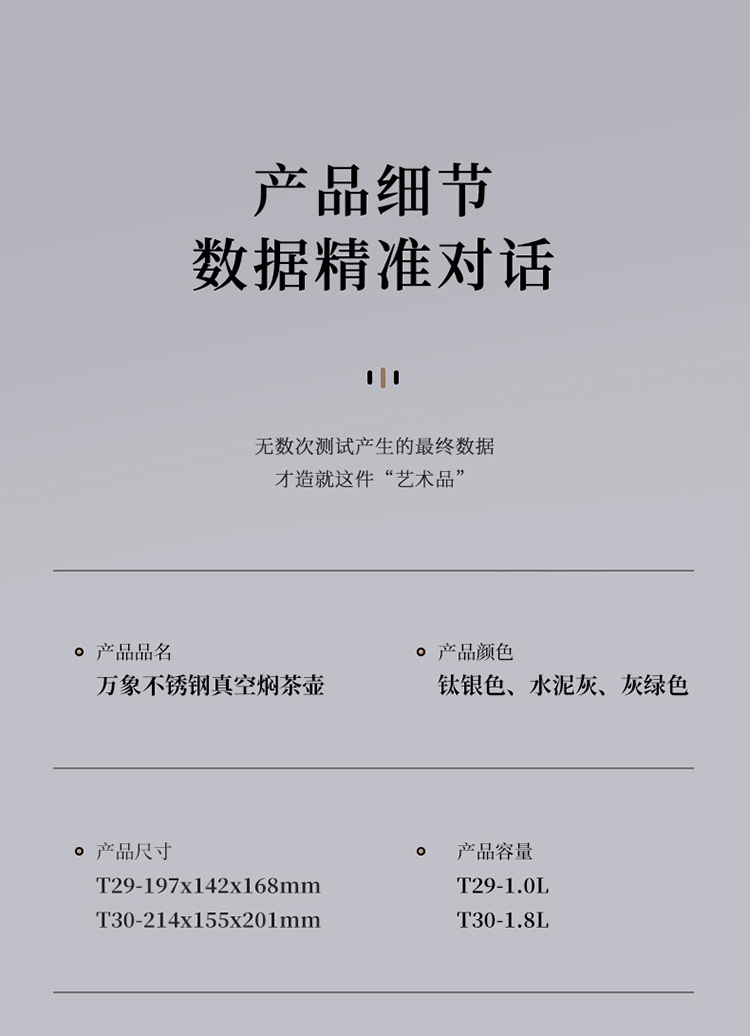 产品细节
数据精准对话

无数次测试产生的最终数据
才造就这件“艺术品”

产品品名
万象不锈钢真空焖茶壶

产品颜色
钛银色、水泥灰、灰绿色

产品尺寸
T29-197x142x168mm
T30-214x155x201mm

产品容量
T29-1.0L
T30-1.8L